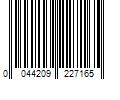 0 044209 227165